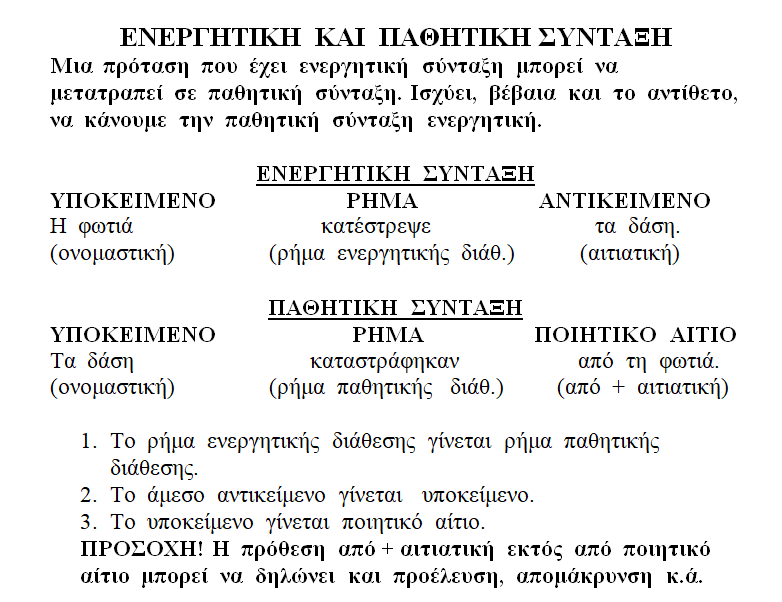 ΕΝΕΡΓΗΤΙΚΗ ΚΑΙ ΠΑΘΗΤΙΚΗ ΣΥΝΤΑΞΗ

Μια πρόταση που έχει ενεργητική σύνταξη μπορεί να μετατραπεί σε παθητική σύνταξη. Ισχύει, βέβαια και το αντίθετο, να κάνουμε την παθητική σύνταξη ενεργητική.

ΕΝΕΡΓΗΤΙΚΗ ΣΥΝΤΑΞΗ

| ΥΠΟΚΕΙΜΕΝΟ | ΡΗΜΑ | ΑΝΤΙΚΕΙΜΕΝΟ |
|---|---|---|
| Η φωτιά | κατέστρεψε | τα δάση. |
| (ονομαστική) | (ρήμα ενεργητικής διάθ.) | (αιτιατική) |

ΠΑΘΗΤΙΚΗ ΣΥΝΤΑΞΗ

| ΥΠΟΚΕΙΜΕΝΟ | ΡΗΜΑ | ΠΟΙΗΤΙΚΟ ΑΙΤΙΟ |
|---|---|---|
| Τα δάση | καταστράφηκαν | από τη φωτιά. |
| (ονομαστική) | (ρήμα παθητικής διάθ.) | (από + αιτιατική) |

1. Το ρήμα ενεργητικής διάθεσης γίνεται ρήμα παθητικής διάθεσης.
2. Το άμεσο αντικείμενο γίνεται υποκείμενο.
3. Το υποκείμενο γίνεται ποιητικό αίτιο.

ΠΡΟΣΟΧΗ! Η πρόθεση από + αιτιατική εκτός από ποιητικό αίτιο μπορεί να δηλώνει και προέλευση, απομάκρυνση κ.ά.